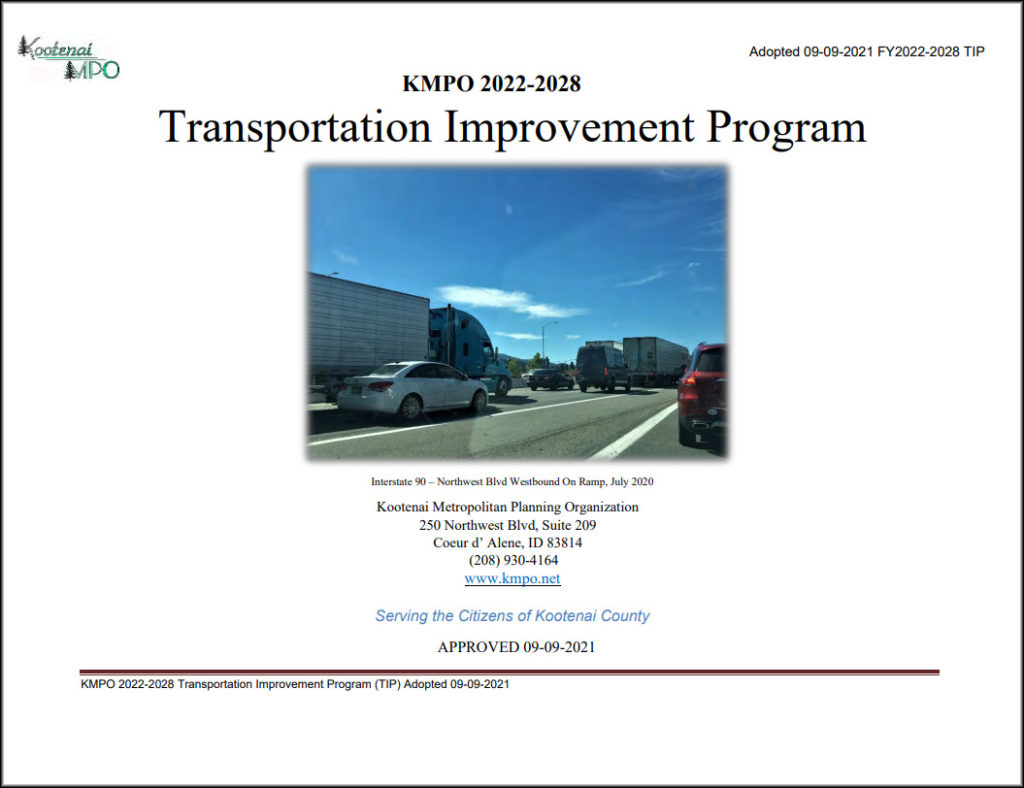 Kootenai MPO

Adopted 09-09-2021 FY2022-2028 TIP

KMPO 2022-2028

Transportation Improvement Program

Interstate 90 – Northwest Blvd Westbound On Ramp, July 2020

Kootenai Metropolitan Planning Organization
250 Northwest Blvd, Suite 209
Coeur d' Alene, ID 83814
(208) 930-4164
www.kmpo.net

Serving the Citizens of Kootenai County

APPROVED 09-09-2021

KMPO 2022-2028 Transportation Improvement Program (TIP) Adopted 09-09-2021